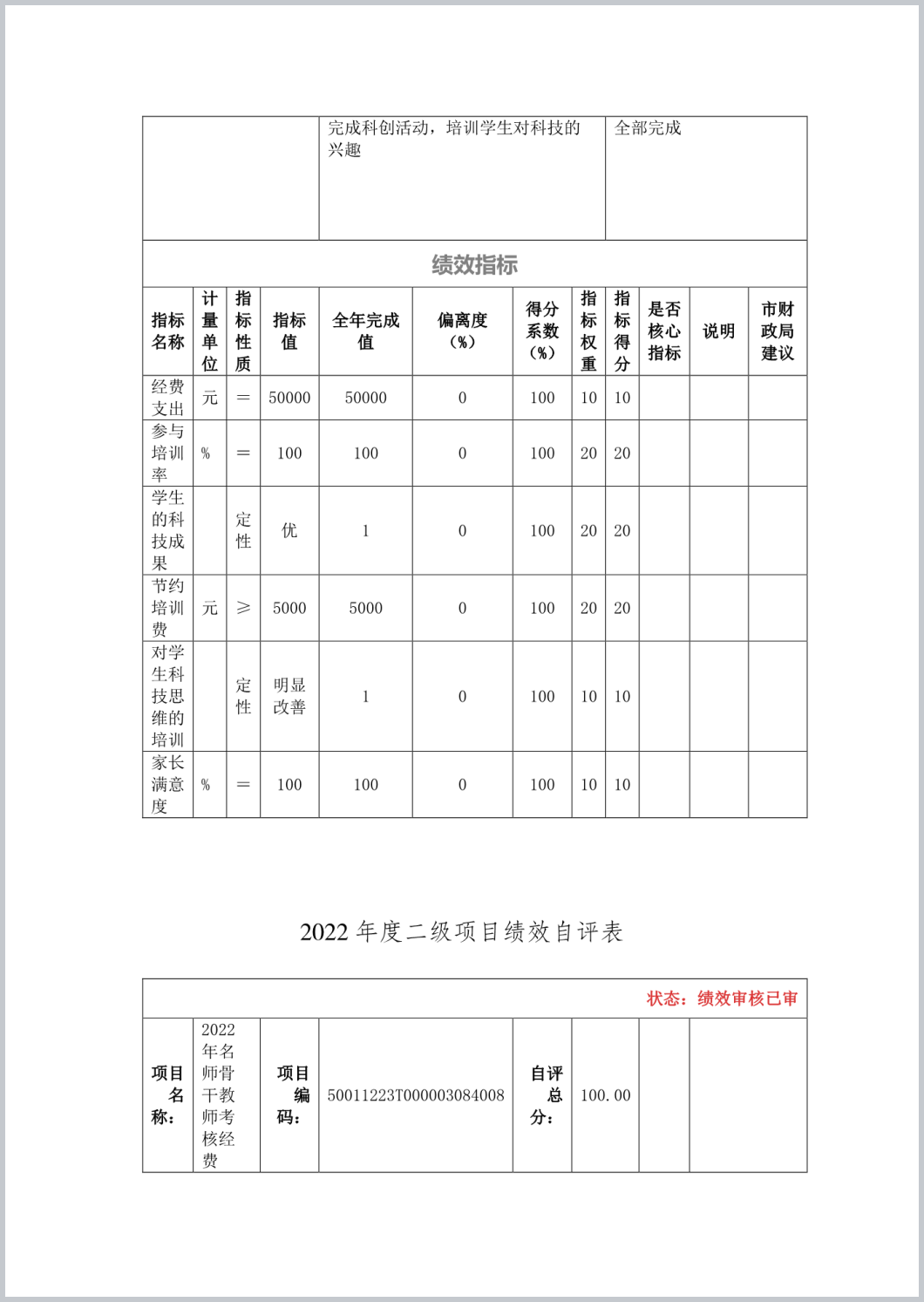 | | 完成科创活动，培训学生对科技的兴趣 | 全部完成 |
|---|---|---|

绩效指标

| 指标名称 | 计量单位 | 指标性质 | 指标值 | 全年完成值 | 偏离度（%） | 得分系数（%） | 指标权重 | 指标得分 | 是否核心指标 | 说明 | 市财政局建议 |
|---|---|---|---|---|---|---|---|---|---|---|---|
| 经费支出 | 元 | ＝ | 50000 | 50000 | 0 | 100 | 10 | 10 | | | |
| 参与培训率 | % | ＝ | 100 | 100 | 0 | 100 | 20 | 20 | | | |
| 学生的科技成果 | | 定性 | 优 | 1 | 0 | 100 | 20 | 20 | | | |
| 节约培训费 | 元 | ≥ | 5000 | 5000 | 0 | 100 | 20 | 20 | | | |
| 对学生科技思维的培训 | | 定性 | 明显改善 | 1 | 0 | 100 | 10 | 10 | | | |
| 家长满意度 | % | ＝ | 100 | 100 | 0 | 100 | 10 | 10 | | | |

2022 年度二级项目绩效自评表

状态：绩效审核已审

| 项目名称： | 2022年名师骨干教师考核经费 | 项目编码： | 50011223T000003084008 | 自评总分： | 100.00 | | |
|---|---|---|---|---|---|---|---|